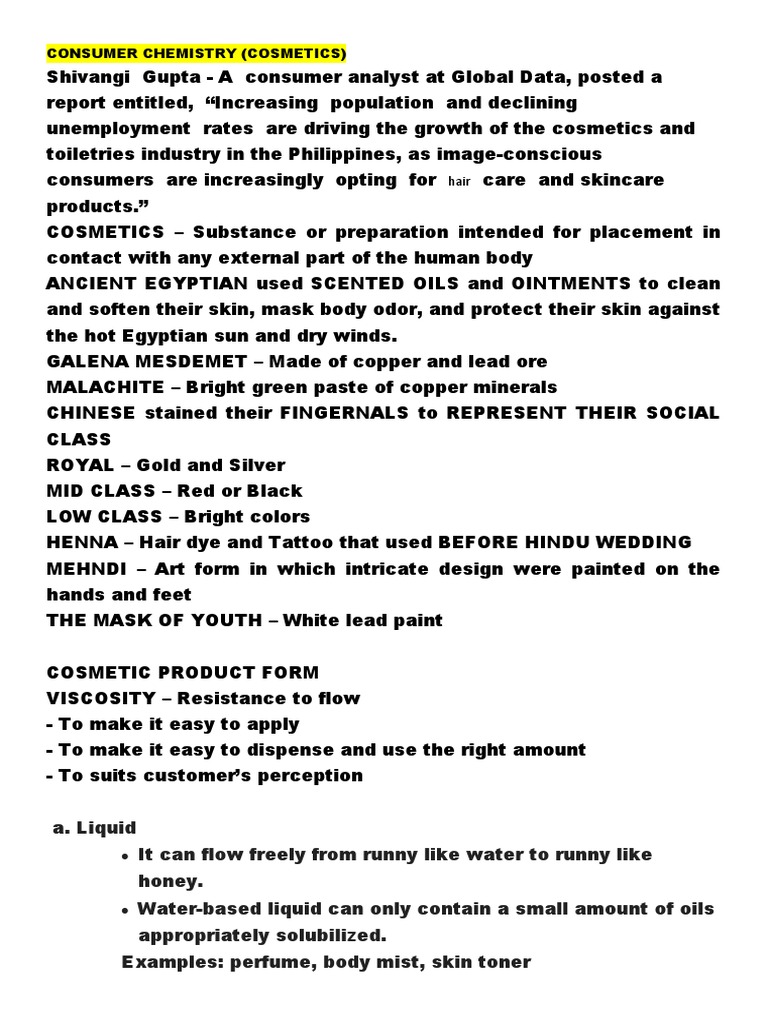 CONSUMER CHEMISTRY (COSMETICS)
Shivangi Gupta - A consumer analyst at Global Data, posted a report entitled, “Increasing population and declining unemployment rates are driving the growth of the cosmetics and toiletries industry in the Philippines, as image-conscious consumers are increasingly opting for hair care and skincare products.”
COSMETICS – Substance or preparation intended for placement in contact with any external part of the human body
ANCIENT EGYPTIAN used SCENTED OILS and OINTMENTS to clean and soften their skin, mask body odor, and protect their skin against the hot Egyptian sun and dry winds.
GALENA MESDEMET – Made of copper and lead ore
MALACHITE – Bright green paste of copper minerals
CHINESE stained their FINGERNALS to REPRESENT THEIR SOCIAL CLASS
ROYAL – Gold and Silver
MID CLASS – Red or Black
LOW CLASS – Bright colors
HENNA – Hair dye and Tattoo that used BEFORE HINDU WEDDING
MEHNDI – Art form in which intricate design were painted on the hands and feet
THE MASK OF YOUTH – White lead paint

COSMETIC PRODUCT FORM
VISCOSITY – Resistance to flow
- To make it easy to apply
- To make it easy to dispense and use the right amount
- To suits customer’s perception

a. Liquid
• It can flow freely from runny like water to runny like honey.
• Water-based liquid can only contain a small amount of oils appropriately solubilized.
Examples: perfume, body mist, skin toner